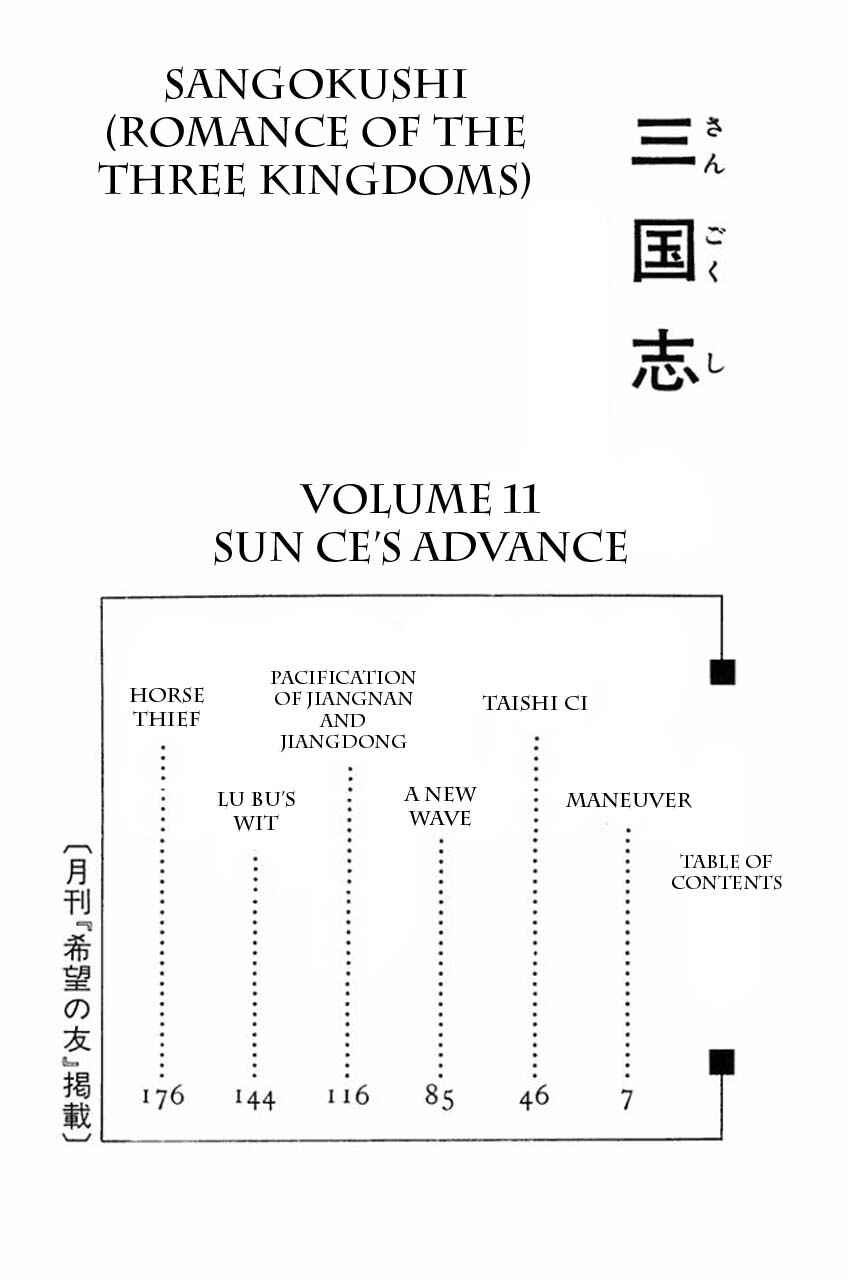 SANGOKUSHI
(ROMANCE OF THE
THREE KINGDOMS)

三国志

さんごくし

VOLUME 11
SUN CE'S ADVANCE

TABLE OF
CONTENTS

MANEUVER 7

TAISHI CI 46

A NEW
WAVE 85

PACIFICATION
OF JIANGNAN
AND
JIANGDONG 116

LU BU'S
WIT 144

HORSE
THIEF 176

〔月刊『希望の友』掲載〕